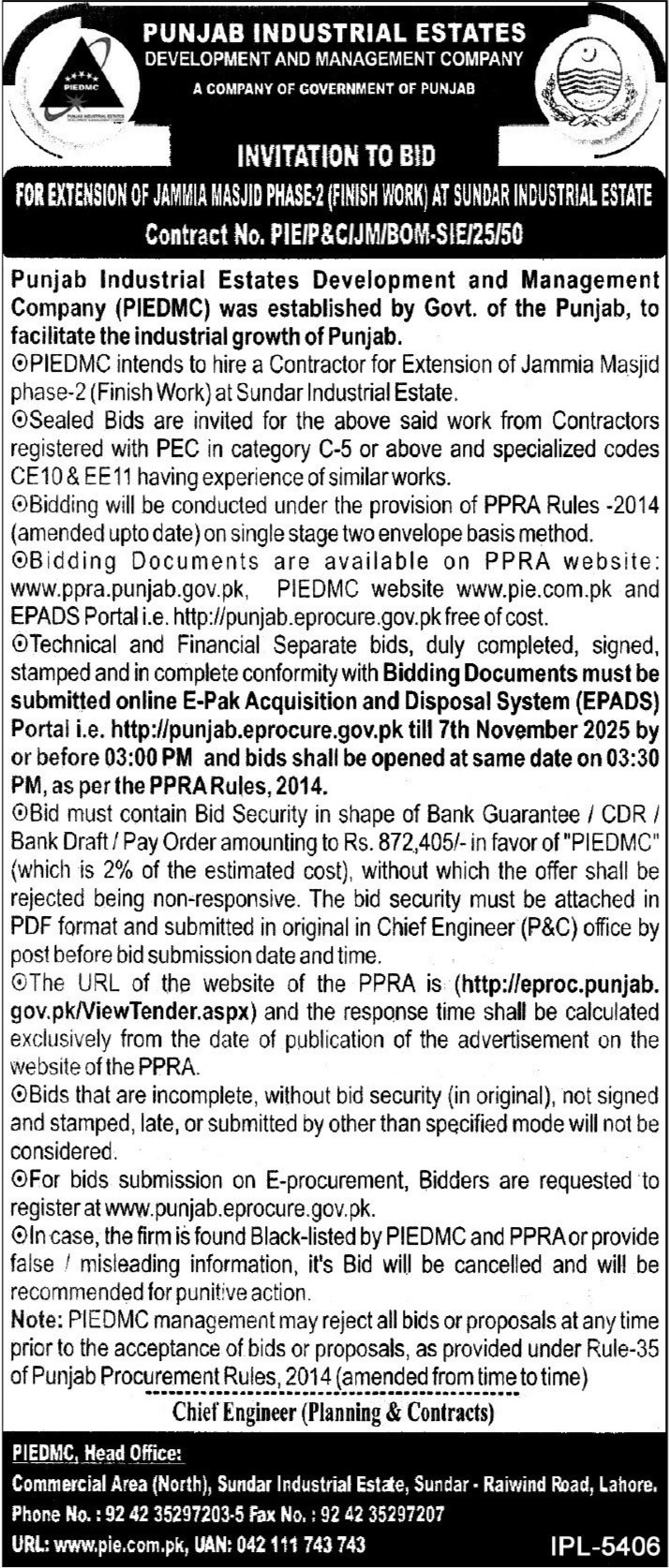 PIEDMC

PUNJAB INDUSTRIAL ESTATES
DEVELOPMENT AND MANAGEMENT COMPANY
A COMPANY OF GOVERNMENT OF PUNJAB

INVITATION TO BID
FOR EXTENSION OF JAMMIA MASJID PHASE-2 (FINISH WORK) AT SUNDAR INDUSTRIAL ESTATE
Contract No. PIE/P&C/JM/BOM-SIE/25/50

Punjab Industrial Estates Development and Management Company (PIEDMC) was established by Govt. of the Punjab, to facilitate the industrial growth of Punjab.
⊙PIEDMC intends to hire a Contractor for Extension of Jammia Masjid phase-2 (Finish Work) at Sundar Industrial Estate.
⊙Sealed Bids are invited for the above said work from Contractors registered with PEC in category C-5 or above and specialized codes CE10 & EE11 having experience of similar works.
⊙Bidding will be conducted under the provision of PPRA Rules -2014 (amended upto date) on single stage two envelope basis method.
⊙Bidding Documents are available on PPRA website: www.ppra.punjab.gov.pk, PIEDMC website www.pie.com.pk and EPADS Portal i.e. http://punjab.eprocure.gov.pk free of cost.
⊙Technical and Financial Separate bids, duly completed, signed, stamped and in complete conformity with Bidding Documents must be submitted online E-Pak Acquisition and Disposal System (EPADS) Portal i.e. http://punjab.eprocure.gov.pk till 7th November 2025 by or before 03:00 PM and bids shall be opened at same date on 03:30 PM, as per the PPRA Rules, 2014.
⊙Bid must contain Bid Security in shape of Bank Guarantee / CDR / Bank Draft / Pay Order amounting to Rs. 872,405/- in favor of "PIEDMC" (which is 2% of the estimated cost), without which the offer shall be rejected being non-responsive. The bid security must be attached in PDF format and submitted in original in Chief Engineer (P&C) office by post before bid submission date and time.
⊙The URL of the website of the PPRA is (http://eproc.punjab.gov.pk/ViewTender.aspx) and the response time shall be calculated exclusively from the date of publication of the advertisement on the website of the PPRA.
⊙Bids that are incomplete, without bid security (in original), not signed and stamped, late, or submitted by other than specified mode will not be considered.
⊙For bids submission on E-procurement, Bidders are requested to register at www.punjab.eprocure.gov.pk.
⊙In case, the firm is found Black-listed by PIEDMC and PPRA or provide false / misleading information, it's Bid will be cancelled and will be recommended for punitive action.
Note: PIEDMC management may reject all bids or proposals at any time prior to the acceptance of bids or proposals, as provided under Rule-35 of Punjab Procurement Rules, 2014 (amended from time to time)

Chief Engineer (Planning & Contracts)

PIEDMC, Head Office:
Commercial Area (North), Sundar Industrial Estate, Sundar - Raiwind Road, Lahore.
Phone No. : 92 42 35297203-5 Fax No. : 92 42 35297207
URL: www.pie.com.pk, UAN: 042 111 743 743
IPL-5406